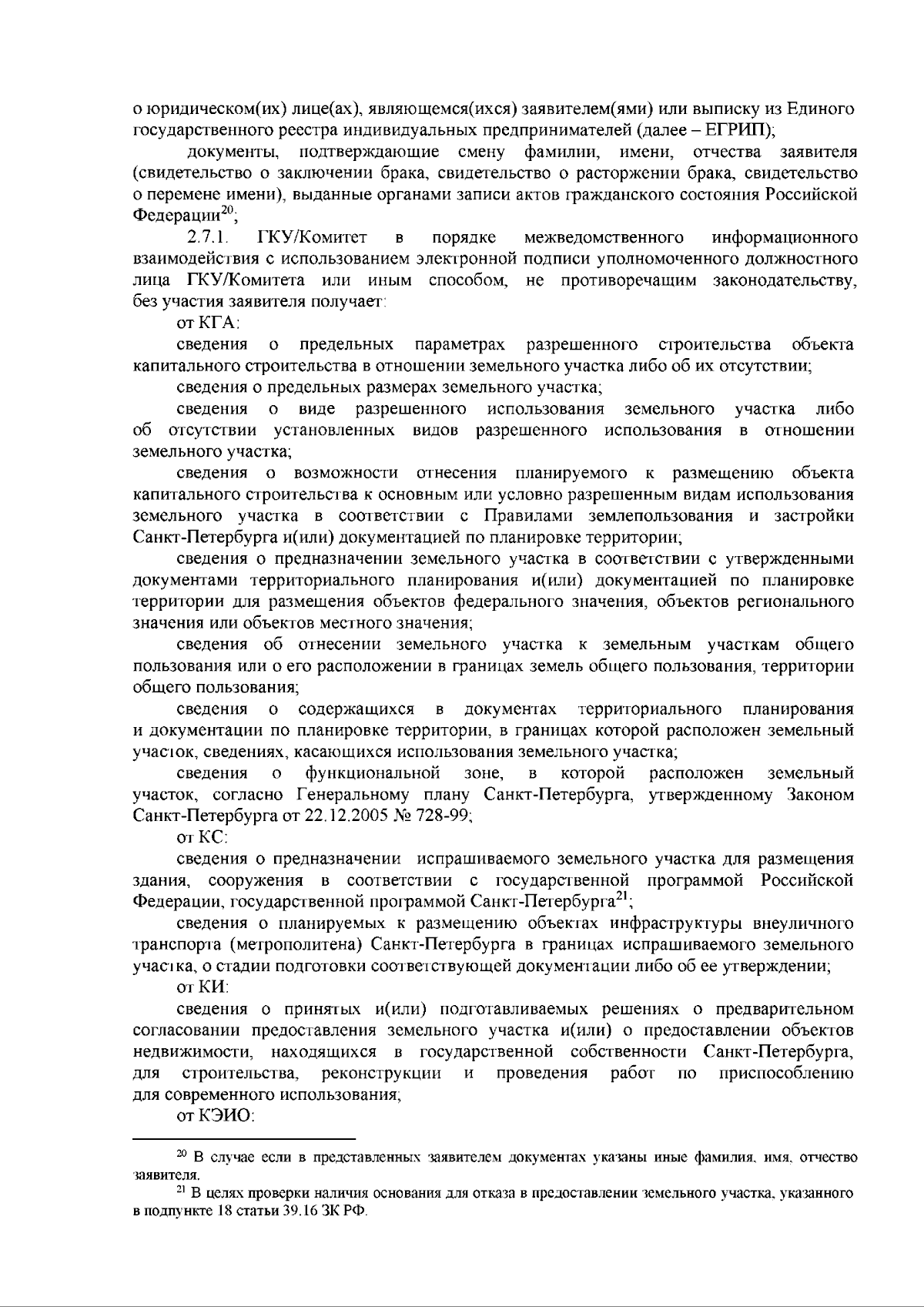 о юридическом(их) лице(ах), являющемся(ихся) заявителем(ями) или выписку из Единого государственного реестра индивидуальных предпринимателей (далее – ЕГРИП);

документы, подтверждающие смену фамилии, имени, отчества заявителя (свидетельство о заключении брака, свидетельство о расторжении брака, свидетельство о перемене имени), выданные органами записи актов гражданского состояния Российской Федерации$^{20}$;

2.7.1. ГКУ/Комитет в порядке межведомственного информационного взаимодействия с использованием электронной подписи уполномоченного должностного лица ГКУ/Комитета или иным способом, не противоречащим законодательству, без участия заявителя получает:

от КГА:

сведения о предельных параметрах разрешенного строительства объекта капитального строительства в отношении земельного участка либо об их отсутствии;

сведения о предельных размерах земельного участка;

сведения о виде разрешенного использования земельного участка либо об отсутствии установленных видов разрешенного использования в отношении земельного участка;

сведения о возможности отнесения планируемого к размещению объекта капитального строительства к основным или условно разрешенным видам использования земельного участка в соответствии с Правилами землепользования и застройки Санкт-Петербурга и(или) документацией по планировке территории;

сведения о предназначении земельного участка в соответствии с утвержденными документами территориального планирования и(или) документацией по планировке территории для размещения объектов федерального значения, объектов регионального значения или объектов местного значения;

сведения об отнесении земельного участка к земельным участкам общего пользования или о его расположении в границах земель общего пользования, территории общего пользования;

сведения о содержащихся в документах территориального планирования и документации по планировке территории, в границах которой расположен земельный участок, сведениях, касающихся использования земельного участка;

сведения о функциональной зоне, в которой расположен земельный участок, согласно Генеральному плану Санкт-Петербурга, утвержденному Законом Санкт-Петербурга от 22.12.2005 № 728-99;

от КС:

сведения о предназначении испрашиваемого земельного участка для размещения здания, сооружения в соответствии с государственной программой Российской Федерации, государственной программой Санкт-Петербурга$^{21}$;

сведения о планируемых к размещению объектах инфраструктуры внеуличного транспорта (метрополитена) Санкт-Петербурга в границах испрашиваемого земельного участка, о стадии подготовки соответствующей документации либо об ее утверждении;

от КИ:

сведения о принятых и(или) подготавливаемых решениях о предварительном согласовании предоставления земельного участка и(или) о предоставлении объектов недвижимости, находящихся в государственной собственности Санкт-Петербурга, для строительства, реконструкции и проведения работ по приспособлению для современного использования;

от КЭИО:

$^{20}$ В случае если в представленных заявителем документах указаны иные фамилия, имя, отчество заявителя.

$^{21}$ В целях проверки наличия основания для отказа в предоставлении земельного участка, указанного в подпункте 18 статьи 39.16 ЗК РФ.